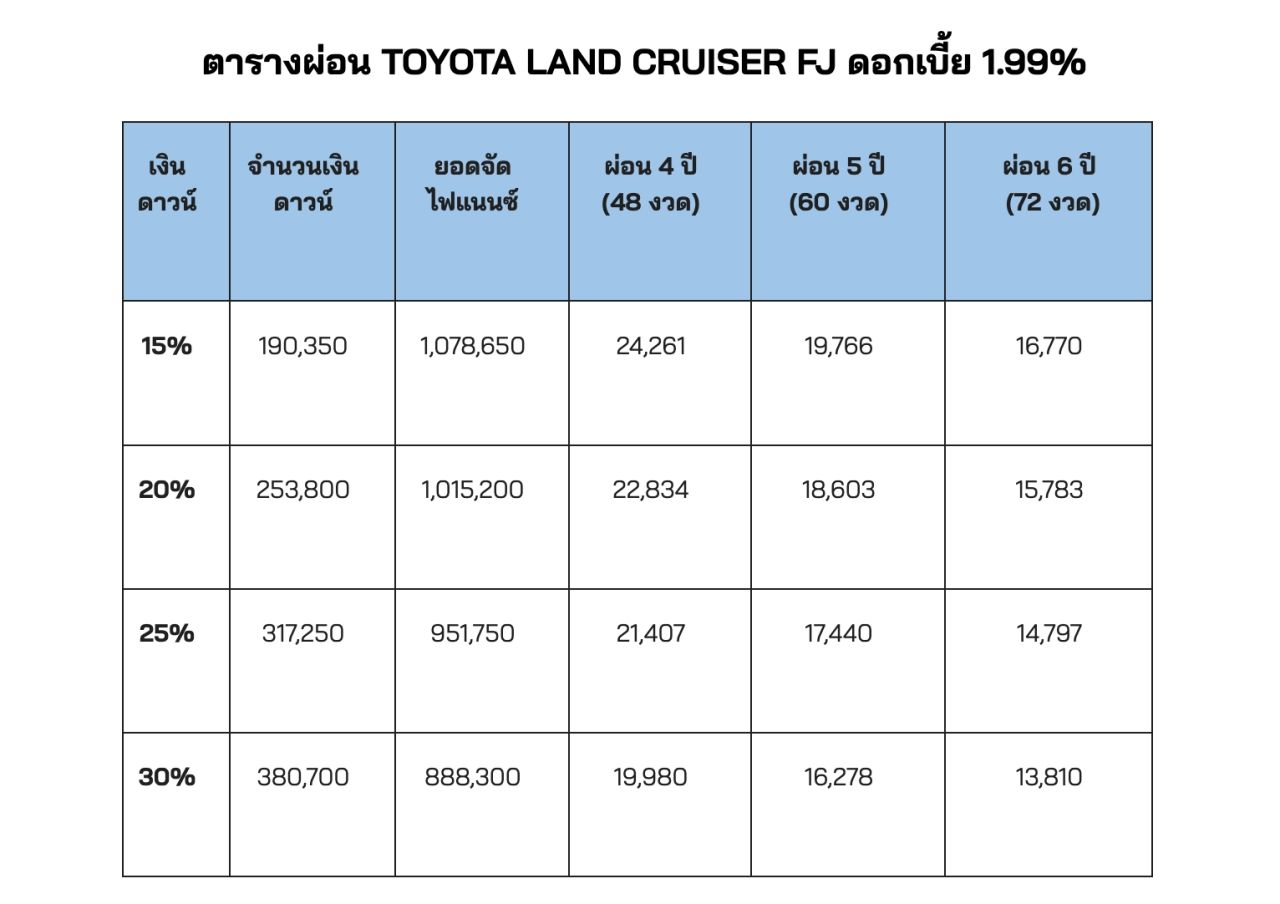 ตารางผ่อน TOYOTA LAND CRUISER FJ ดอกเบี้ย 1.99%

| เงินดาวน์ | จำนวนเงินดาวน์ | ยอดจัดไฟแนนซ์ | ผ่อน 4 ปี (48 งวด) | ผ่อน 5 ปี (60 งวด) | ผ่อน 6 ปี (72 งวด) |
|---|---|---|---|---|---|
| 15% | 190,350 | 1,078,650 | 24,261 | 19,766 | 16,770 |
| 20% | 253,800 | 1,015,200 | 22,834 | 18,603 | 15,783 |
| 25% | 317,250 | 951,750 | 21,407 | 17,440 | 14,797 |
| 30% | 380,700 | 888,300 | 19,980 | 16,278 | 13,810 |